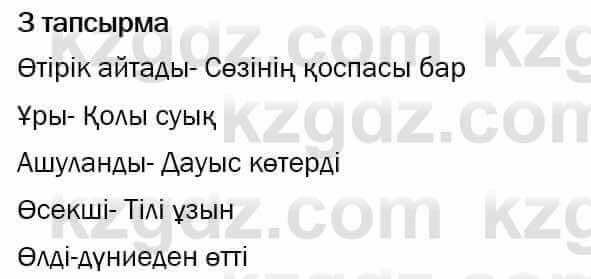 3 тапсырма

Өтірік айтады- Сөзінің қоспасы бар

Ұры- Қолы суық

Ашуланды- Дауыс көтерді

Өсекші- Тілі ұзын

Өлді-дүниеден өтті

kzgdz.com kzgdz.com kzgdz.com